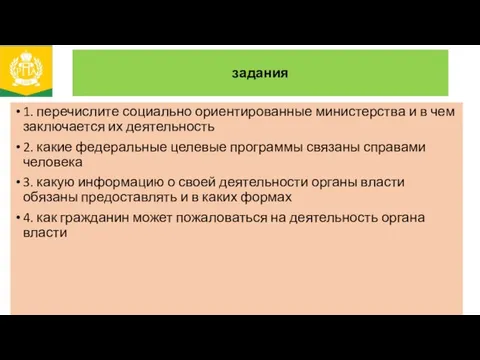 задания

• 1. перечислите социально ориентированные министерства и в чем заключается их деятельность

• 2. какие федеральные целевые программы связаны справами человека

• 3. какую информацию о своей деятельности органы власти обязаны предоставлять и в каких формах

• 4. как гражданин может пожаловаться на деятельность органа власти